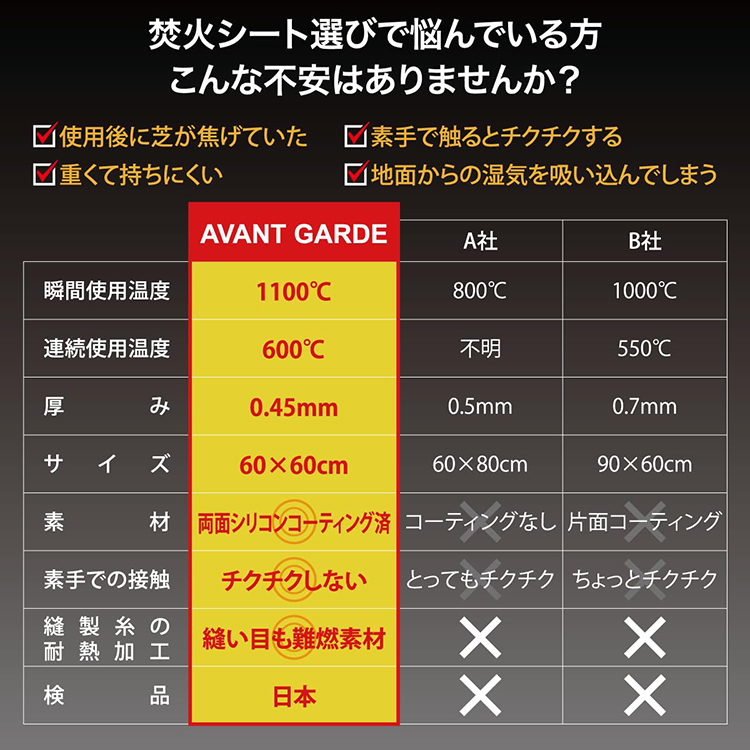 焚火シート選びで悩んでいる方
こんな不安はありませんか？

☑使用後に芝が焦げていた
☑重くて持ちにくい
☑素手で触るとチクチクする
☑地面からの湿気を吸い込んでしまう

| | AVANT GARDE | A社 | B社 |
|---|---|---|---|
| 瞬間使用温度 | 1100℃ | 800℃ | 1000℃ |
| 連続使用温度 | 600℃ | 不明 | 550℃ |
| 厚み | 0.45mm | 0.5mm | 0.7mm |
| サイズ | 60×60cm | 60×80cm | 90×60cm |
| 素材 | 両面シリコンコーティング済 | コーティングなし | 片面コーティング |
| 素手での接触 | チクチクしない | とってもチクチク | ちょっとチクチク |
| 縫製糸の耐熱加工 | 縫い目も難燃素材 | × | × |
| 検品 | 日本 | × | × |